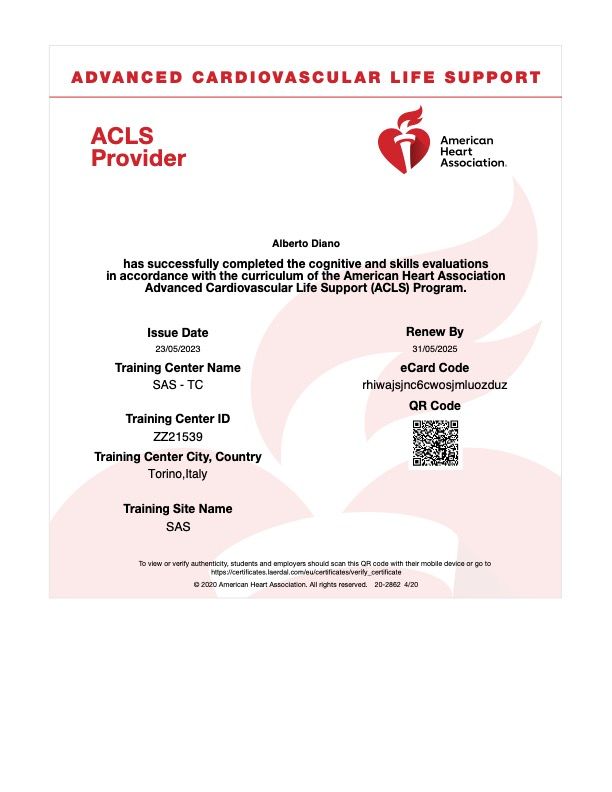 ADVANCED CARDIOVASCULAR LIFE SUPPORT

ACLS Provider

American Heart Association.

Alberto Diano

has successfully completed the cognitive and skills evaluations in accordance with the curriculum of the American Heart Association Advanced Cardiovascular Life Support (ACLS) Program.

Issue Date
23/05/2023

Training Center Name
SAS - TC

Training Center ID
ZZ21539

Training Center City, Country
Torino,Italy

Training Site Name
SAS

Renew By
31/05/2025

eCard Code
rhiwajsjnc6cwosjmluozduz

QR Code

To view or verify authenticity, students and employers should scan this QR code with their mobile device or go to https://certificates.laerdal.com/eu/certificates/verify_certificate

© 2020 American Heart Association. All rights reserved. 20-2862 4/20